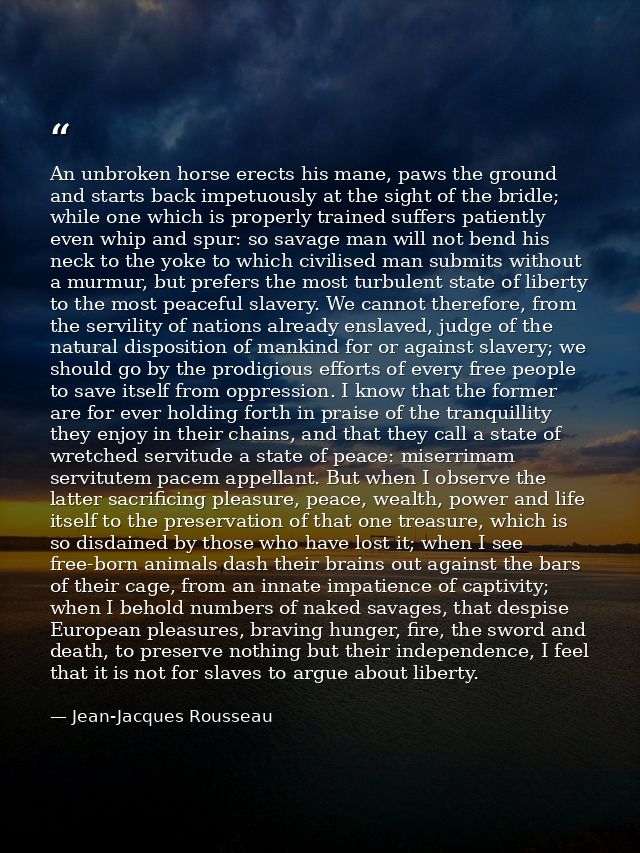 "

An unbroken horse erects his mane, paws the ground and starts back impetuously at the sight of the bridle; while one which is properly trained suffers patiently even whip and spur: so savage man will not bend his neck to the yoke to which civilised man submits without a murmur, but prefers the most turbulent state of liberty to the most peaceful slavery. We cannot therefore, from the servility of nations already enslaved, judge of the natural disposition of mankind for or against slavery; we should go by the prodigious efforts of every free people to save itself from oppression. I know that the former are for ever holding forth in praise of the tranquillity they enjoy in their chains, and that they call a state of wretched servitude a state of peace: miserrimam servitutem pacem appellant. But when I observe the latter sacrificing pleasure, peace, wealth, power and life itself to the preservation of that one treasure, which is so disdained by those who have lost it; when I see free-born animals dash their brains out against the bars of their cage, from an innate impatience of captivity; when I behold numbers of naked savages, that despise European pleasures, braving hunger, fire, the sword and death, to preserve nothing but their independence, I feel that it is not for slaves to argue about liberty.

— Jean-Jacques Rousseau